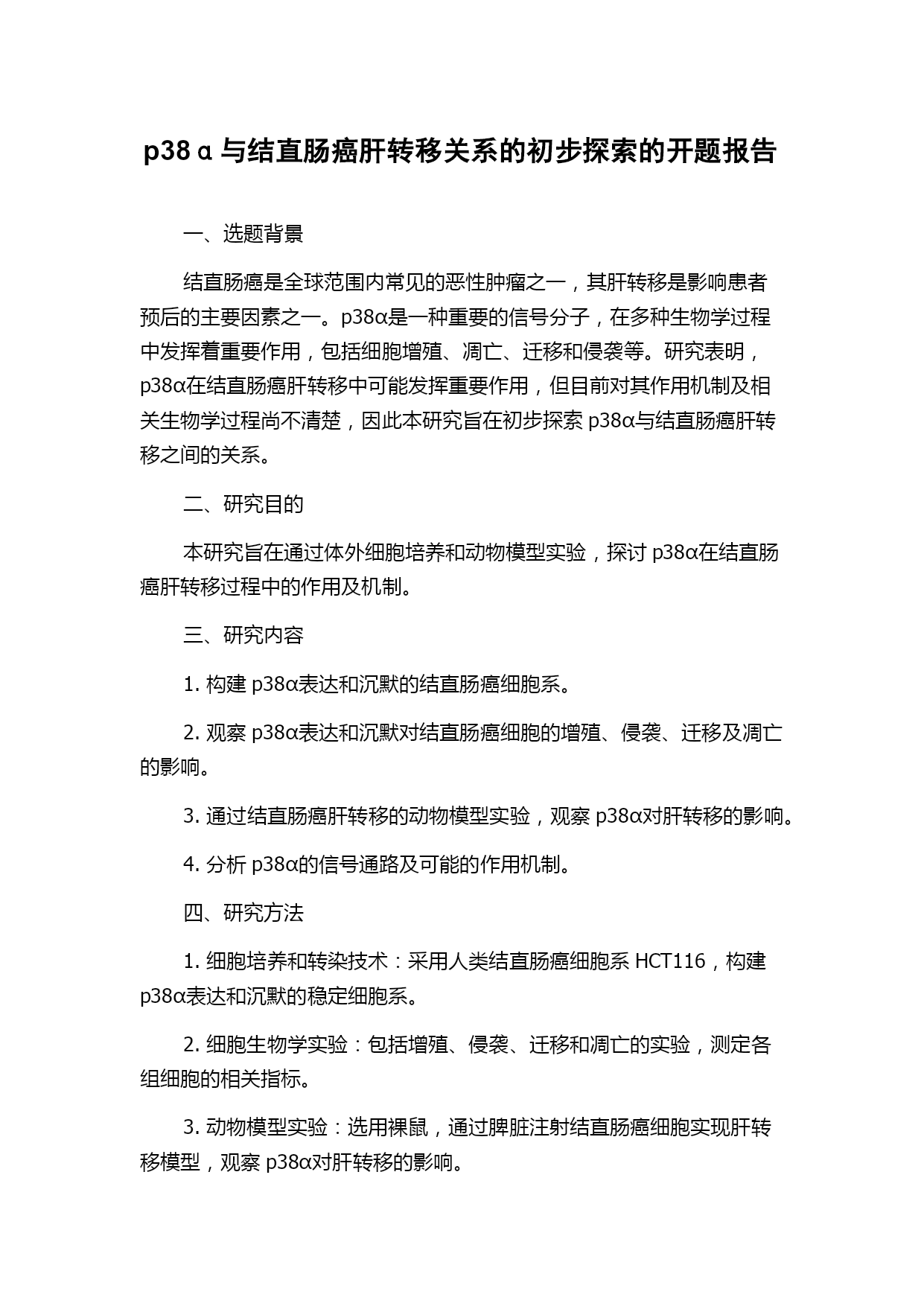 p38α与结直肠癌肝转移关系的初步探索的开题报告

一、选题背景

结直肠癌是全球范围内常见的恶性肿瘤之一，其肝转移是影响患者预后的主要因素之一。p38α是一种重要的信号分子，在多种生物学过程中发挥着重要作用，包括细胞增殖、凋亡、迁移和侵袭等。研究表明，p38α在结直肠癌肝转移中可能发挥重要作用，但目前对其作用机制及相关生物学过程尚不清楚，因此本研究旨在初步探索 p38α与结直肠癌肝转移之间的关系。

二、研究目的

本研究旨在通过体外细胞培养和动物模型实验，探讨 p38α在结直肠癌肝转移过程中的作用及机制。

三、研究内容

1. 构建 p38α表达和沉默的结直肠癌细胞系。

2. 观察 p38α表达和沉默对结直肠癌细胞的增殖、侵袭、迁移及凋亡的影响。

3. 通过结直肠癌肝转移的动物模型实验，观察 p38α对肝转移的影响。

4. 分析 p38α的信号通路及可能的作用机制。

四、研究方法

1. 细胞培养和转染技术：采用人类结直肠癌细胞系 HCT116，构建 p38α表达和沉默的稳定细胞系。

2. 细胞生物学实验：包括增殖、侵袭、迁移和凋亡的实验，测定各组细胞的相关指标。

3. 动物模型实验：选用裸鼠，通过脾脏注射结直肠癌细胞实现肝转移模型，观察 p38α对肝转移的影响。